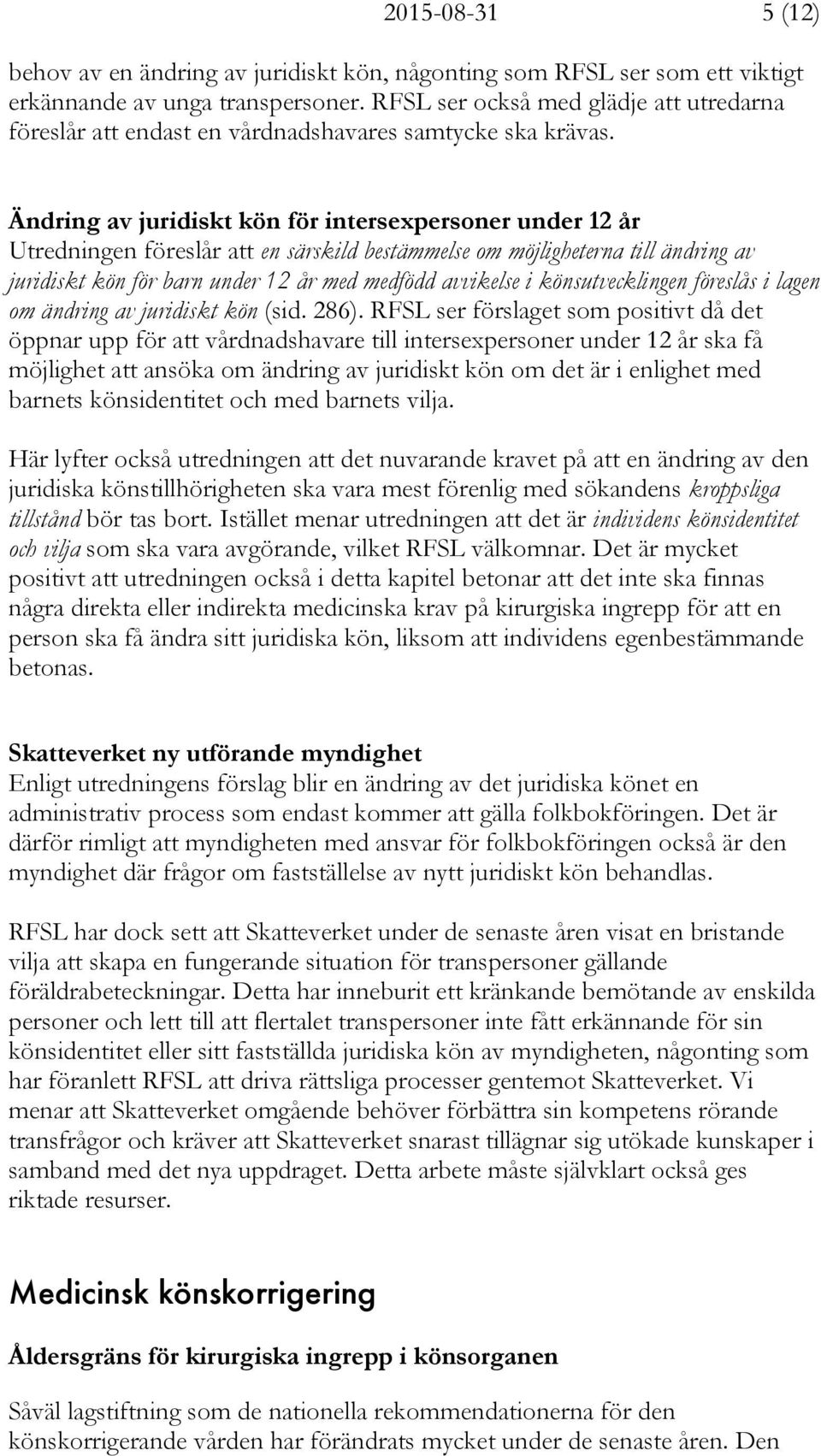 2015-08-31 5 (12)

behov av en ändring av juridiskt kön, någonting som RFSL ser som ett viktigt erkännande av unga transpersoner. RFSL ser också med glädje att utredarna föreslår att endast en vårdnadshavares samtycke ska krävas.

Ändring av juridiskt kön för intersexpersoner under 12 år
Utredningen föreslår att en särskild bestämmelse om möjligheterna till ändring av juridiskt kön för barn under 12 år med medfödd avvikelse i könsutvecklingen föreslås i lagen om ändring av juridiskt kön (sid. 286). RFSL ser förslaget som positivt då det öppnar upp för att vårdnadshavare till intersexpersoner under 12 år ska få möjlighet att ansöka om ändring av juridiskt kön om det är i enlighet med barnets könsidentitet och med barnets vilja.

Här lyfter också utredningen att det nuvarande kravet på att en ändring av den juridiska könstillhörigheten ska vara mest förenlig med sökandens kroppsliga tillstånd bör tas bort. Istället menar utredningen att det är individens könsidentitet och vilja som ska vara avgörande, vilket RFSL välkomnar. Det är mycket positivt att utredningen också i detta kapitel betonar att det inte ska finnas några direkta eller indirekta medicinska krav på kirurgiska ingrepp för att en person ska få ändra sitt juridiska kön, liksom att individens egenbestämmande betonas.

Skatteverket ny utförande myndighet
Enligt utredningens förslag blir en ändring av det juridiska könet en administrativ process som endast kommer att gälla folkbokföringen. Det är därför rimligt att myndigheten med ansvar för folkbokföringen också är den myndighet där frågor om fastställelse av nytt juridiskt kön behandlas.

RFSL har dock sett att Skatteverket under de senaste åren visat en bristande vilja att skapa en fungerande situation för transpersoner gällande föräldrabeteckningar. Detta har inneburit ett kränkande bemötande av enskilda personer och lett till att flertalet transpersoner inte fått erkännande för sin könsidentitet eller sitt fastställda juridiska kön av myndigheten, någonting som har föranlett RFSL att driva rättsliga processer gentemot Skatteverket. Vi menar att Skatteverket omgående behöver förbättra sin kompetens rörande transfrågor och kräver att Skatteverket snarast tillägnar sig utökade kunskaper i samband med det nya uppdraget. Detta arbete måste självklart också ges riktade resurser.

Medicinsk könskorrigering

Åldersgräns för kirurgiska ingrepp i könsorganen

Såväl lagstiftning som de nationella rekommendationerna för den könskorrigerande vården har förändrats mycket under de senaste åren. Den